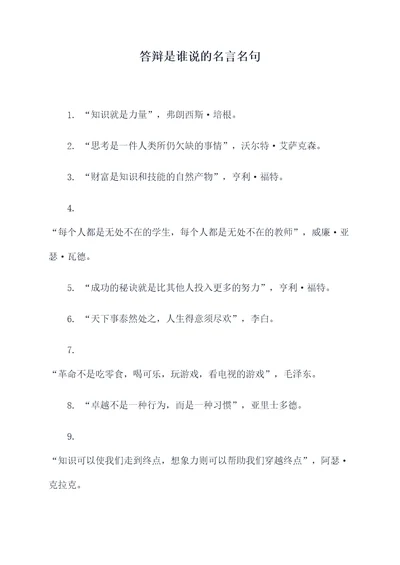 答辩是谁说的名言名句

1. “知识就是力量”，弗朗西斯·培根。

2. “思考是一件人类所仍欠缺的事情”，沃尔特·艾萨克森。

3. “财富是知识和技能的自然产物”，亨利·福特。

4. “每个人都是无处不在的学生，每个人都是无处不在的教师”，威廉·亚瑟·瓦德。

5. “成功的秘诀就是比其他人投入更多的努力”，亨利·福特。

6. “天下事泰然处之，人生得意须尽欢”，李白。

7. “革命不是吃零食，喝可乐，玩游戏，看电视的游戏”，毛泽东。

8. “卓越不是一种行为，而是一种习惯”，亚里士多德。

9. “知识可以使我们走到终点，想象力则可以帮助我们穿越终点”，阿瑟·克拉克。